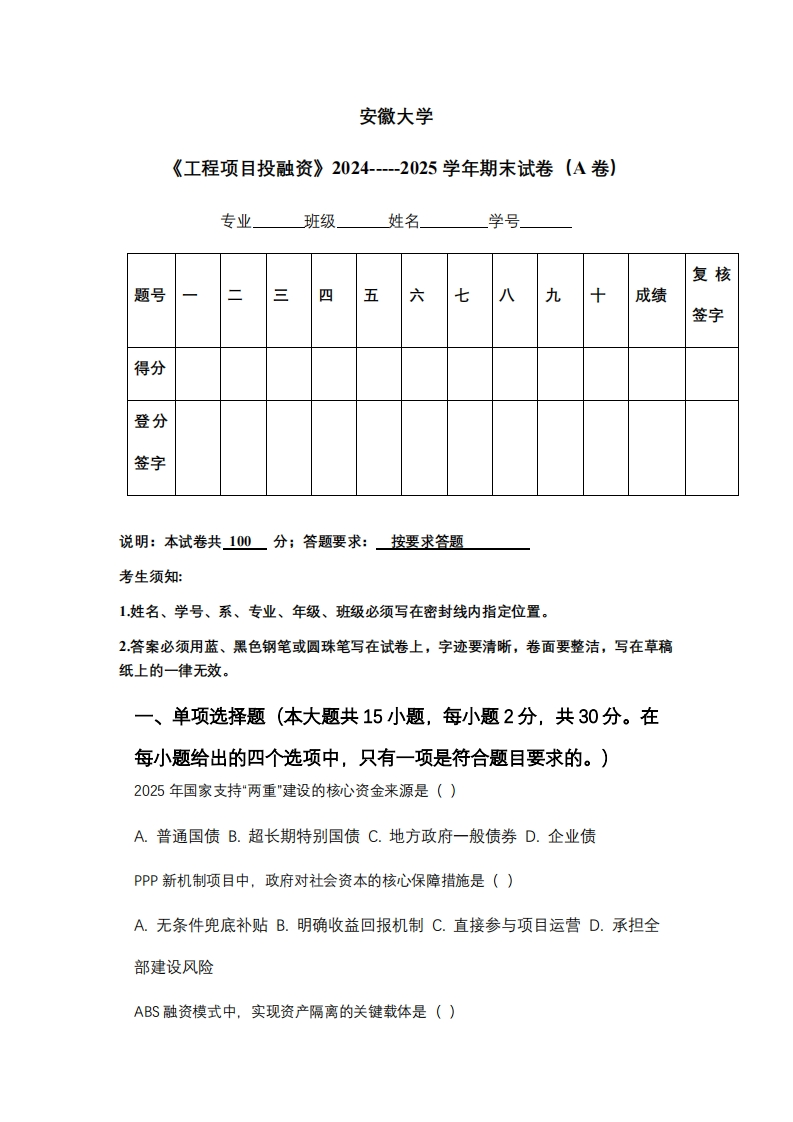 安徽大学

《工程项目投融资》2024-----2025 学年期末试卷（A 卷）

专业______班级______姓名________学号______

| 题号 | 一 | 二 | 三 | 四 | 五 | 六 | 七 | 八 | 九 | 十 | 成绩 | 复核签字 |
|---|---|---|---|---|---|---|---|---|---|---|---|---|
| 得分 | | | | | | | | | | | | |
| 登分签字 | | | | | | | | | | | | |

说明：本试卷共 100 分；答题要求： 按要求答题

考生须知：

1.姓名、学号、系、专业、年级、班级必须写在密封线内指定位置。

2.答案必须用蓝、黑色钢笔或圆珠笔写在试卷上，字迹要清晰，卷面要整洁，写在草稿纸上的一律无效。

一、单项选择题（本大题共 15 小题，每小题 2 分，共 30 分。在每小题给出的四个选项中，只有一项是符合题目要求的。）

2025 年国家支持“两重”建设的核心资金来源是（ ）

A. 普通国债 B. 超长期特别国债 C. 地方政府一般债券 D. 企业债

PPP 新机制项目中，政府对社会资本的核心保障措施是（ ）

A. 无条件兜底补贴 B. 明确收益回报机制 C. 直接参与项目运营 D. 承担全部建设风险

ABS 融资模式中，实现资产隔离的关键载体是（ ）